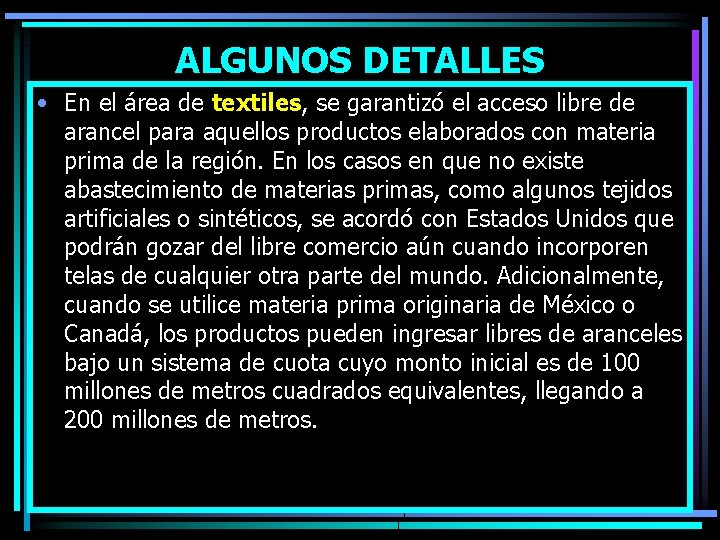 ALGUNOS DETALLES

• En el área de textiles, se garantizó el acceso libre de arancel para aquellos productos elaborados con materia prima de la región. En los casos en que no existe abastecimiento de materias primas, como algunos tejidos artificiales o sintéticos, se acordó con Estados Unidos que podrán gozar del libre comercio aún cuando incorporen telas de cualquier otra parte del mundo. Adicionalmente, cuando se utilice materia prima originaria de México o Canadá, los productos pueden ingresar libres de aranceles bajo un sistema de cuota cuyo monto inicial es de 100 millones de metros cuadrados equivalentes, llegando a 200 millones de metros.